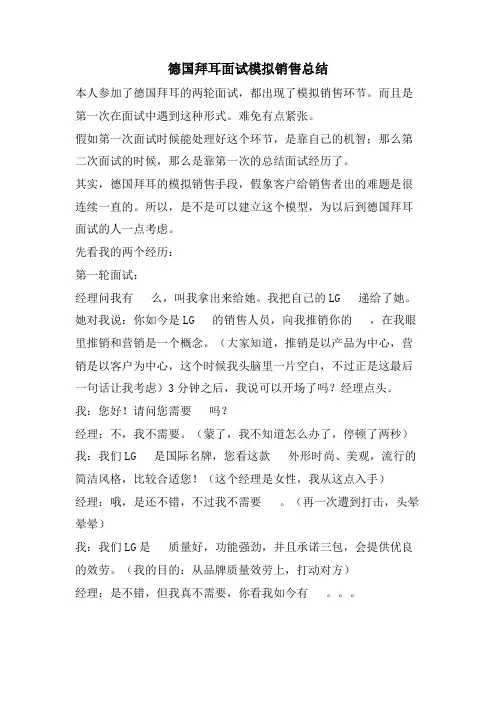 德国拜耳面试模拟销售总结

本人参加了德国拜耳的两轮面试，都出现了模拟销售环节。而且是第一次在面试中遇到这种形式。难免有点紧张。

假如第一次面试时候能处理好这个环节，是靠自己的机智；那么第二次面试的时候，那么是靠第一次的总结面试经历了。

其实，德国拜耳的模拟销售手段，假象客户给销售者出的难题是很连续一直的。所以，是不是可以建立这个模型，为以后到德国拜耳面试的人一点考虑。

先看我的两个经历：

第一轮面试：

经理问我有 么，叫我拿出来给她。我把自己的LG 递给了她。她对我说：你如今是LG 的销售人员，向我推销你的 ，在我眼里推销和营销是一个概念。（大家知道，推销是以产品为中心，营销是以客户为中心，这个时候我头脑里一片空白，不过正是这最后一句话让我考虑）3分钟之后，我说可以开场了吗？经理点头。

我：您好！请问您需要 吗？

经理：不，我不需要。（蒙了，我不知道怎么办了，停顿了两秒）

我：我们LG 是国际名牌，您看这款 外形时尚、美观，流行的简洁风格，比较合适您！（这个经理是女性，我从这点入手）

经理：哦，是还不错，不过我不需要 。（再一次遭到打击，头晕晕晕）

我：我们LG是 质量好，功能强劲，并且承诺三包，会提供优良的效劳。（我的目的：从品牌质量效劳上，打动对方）

经理：是不错，但我真不需要，你看我如今有 。。。